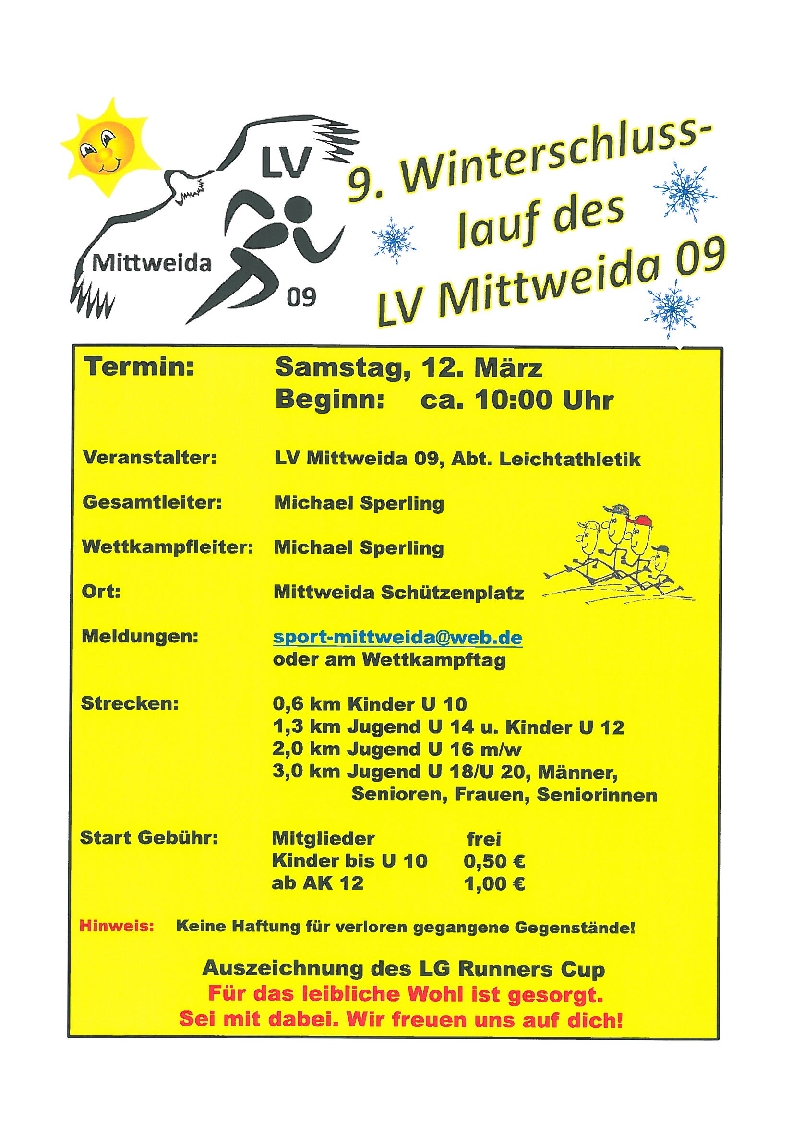 LV
Mittweida
09

9. Winterschlusslauf des LV Mittweida 09

Termin: Samstag, 12. März
Beginn: ca. 10:00 Uhr

Veranstalter: LV Mittweida 09, Abt. Leichtathletik

Gesamtleiter: Michael Sperling

Wettkampfleiter: Michael Sperling

Ort: Mittweida Schützenplatz

Meldungen: sport-mittweida@web.de
oder am Wettkampftag

Strecken: 0,6 km Kinder U 10
1,3 km Jugend U 14 u. Kinder U 12
2,0 km Jugend U 16 m/w
3,0 km Jugend U 18/U 20, Männer, Senioren, Frauen, Seniorinnen

Start Gebühr: Mitglieder frei
Kinder bis U 10 0,50 €
ab AK 12 1,00 €

Hinweis: Keine Haftung für verloren gegangene Gegenstände!

Auszeichnung des LG Runners Cup
Für das leibliche Wohl ist gesorgt.
Sei mit dabei. Wir freuen uns auf dich!